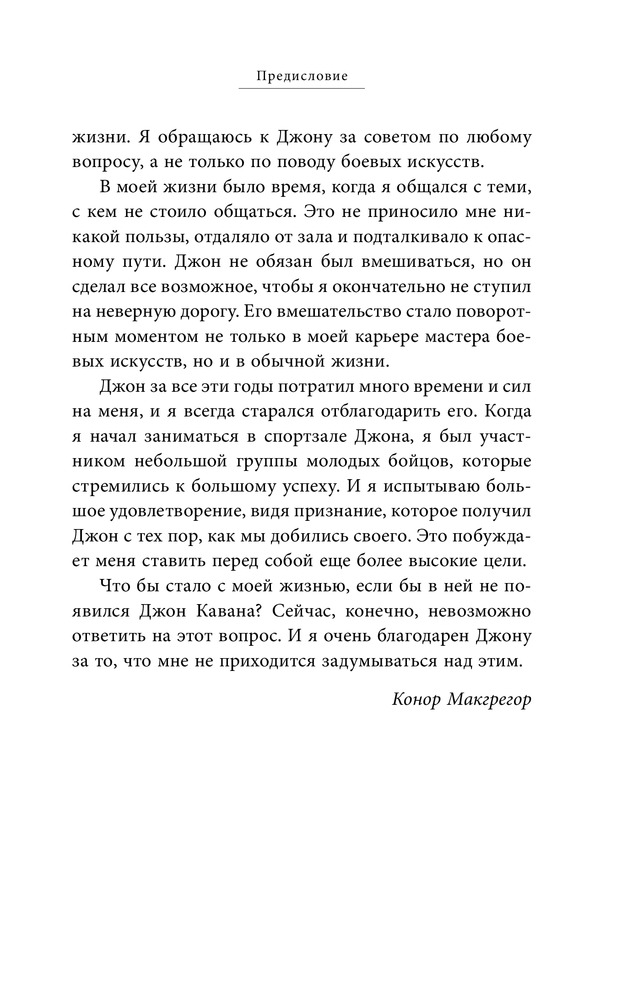 Предисловие

жизни. Я обращаюсь к Джону за советом по любому вопросу, а не только по поводу боевых искусств.

В моей жизни было время, когда я общался с теми, с кем не стоило общаться. Это не приносило мне никакой пользы, отдаляло от зала и подталкивало к опасному пути. Джон не обязан был вмешиваться, но он сделал все возможное, чтобы я окончательно не ступил на неверную дорогу. Его вмешательство стало поворотным моментом не только в моей карьере мастера боевых искусств, но и в обычной жизни.

Джон за все эти годы потратил много времени и сил на меня, и я всегда старался отблагодарить его. Когда я начал заниматься в спортзале Джона, я был участником небольшой группы молодых бойцов, которые стремились к большому успеху. И я испытываю большое удовлетворение, видя признание, которое получил Джон с тех пор, как мы добились своего. Это побуждает меня ставить перед собой еще более высокие цели.

Что бы стало с моей жизнью, если бы в ней не появился Джон Кавана? Сейчас, конечно, невозможно ответить на этот вопрос. И я очень благодарен Джону за то, что мне не приходится задумываться над этим.

Конор Макгрегор